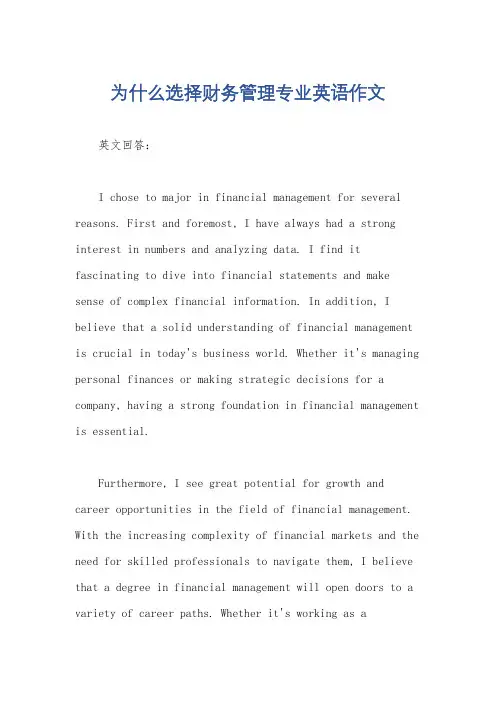 为什么选择财务管理专业英语作文

英文回答：

I chose to major in financial management for several reasons. First and foremost, I have always had a strong interest in numbers and analyzing data. I find it fascinating to dive into financial statements and make sense of complex financial information. In addition, I believe that a solid understanding of financial management is crucial in today's business world. Whether it's managing personal finances or making strategic decisions for a company, having a strong foundation in financial management is essential.

Furthermore, I see great potential for growth and career opportunities in the field of financial management. With the increasing complexity of financial markets and the need for skilled professionals to navigate them, I believe that a degree in financial management will open doors to a variety of career paths. Whether it's working as a